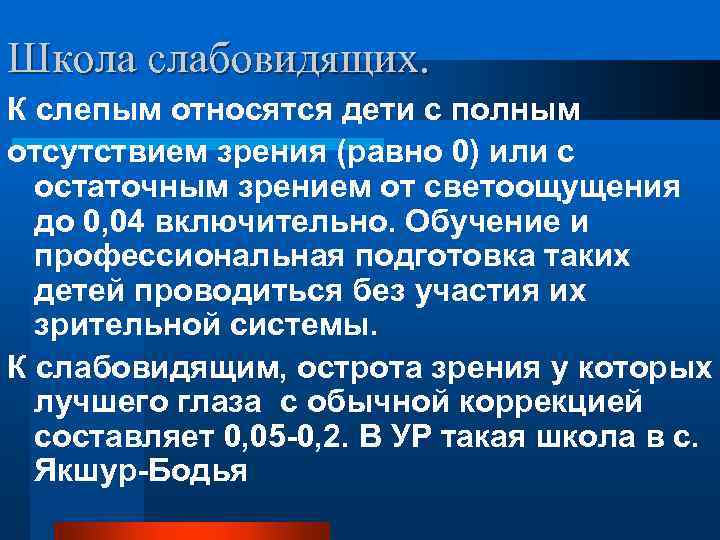 Школа слабовидящих.

К слепым относятся дети с полным отсутствием зрения (равно 0) или с остаточным зрением от светоощущения до 0,04 включительно. Обучение и профессиональная подготовка таких детей проводиться без участия их зрительной системы.

К слабовидящим, острота зрения у которых лучшего глаза с обычной коррекцией составляет 0,05-0,2. В УР такая школа в с. Якшур-Бодья